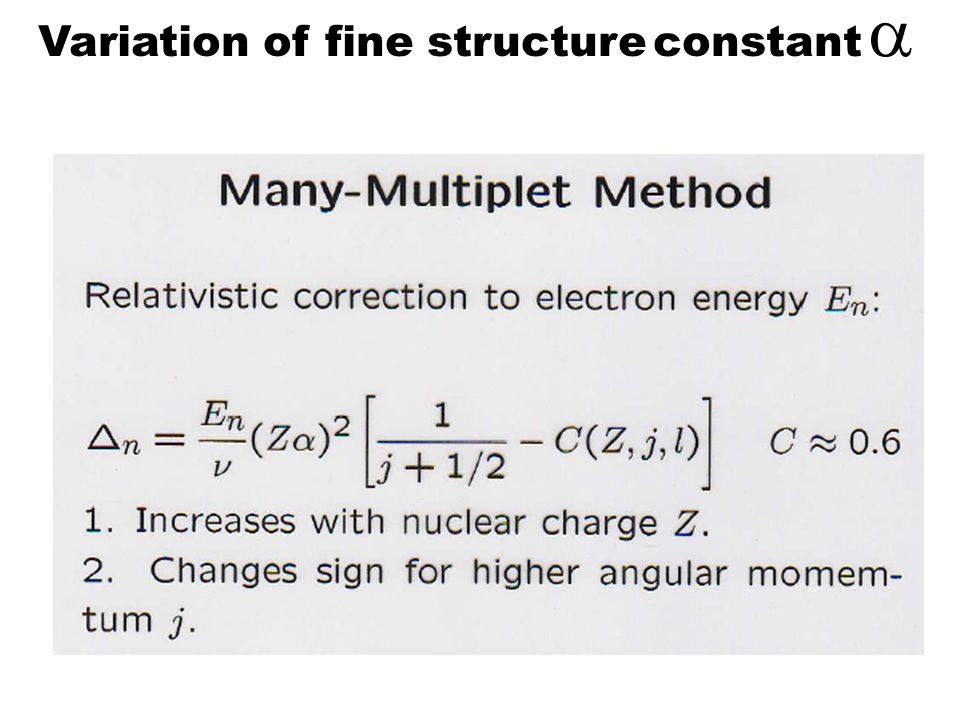 Variation of fine structure constant $\alpha$

Many-Multiplet Method

Relativistic correction to electron energy $E_n$:

$\Delta_n = \frac{E_n}{\nu}(Z\alpha)^2 \left[\frac{1}{j+1/2} - C(Z,j,l)\right]$ $C \approx 0.6$

1. Increases with nuclear charge $Z$.

2. Changes sign for higher angular momemtum $j$.